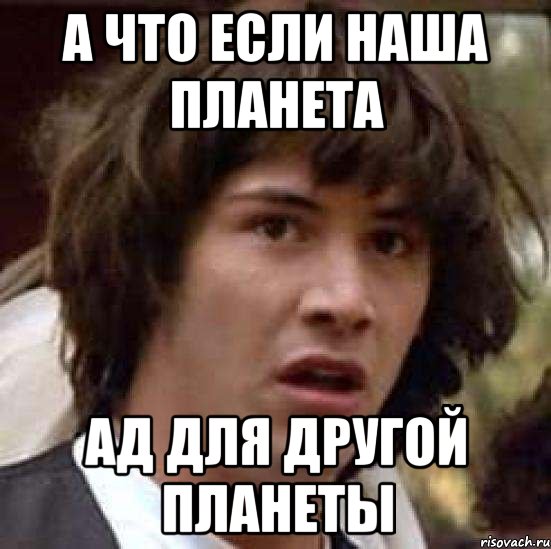 А ЧТО ЕСЛИ НАША ПЛАНЕТА

АД ДЛЯ ДРУГОЙ ПЛАНЕТЫ

risovach.ru